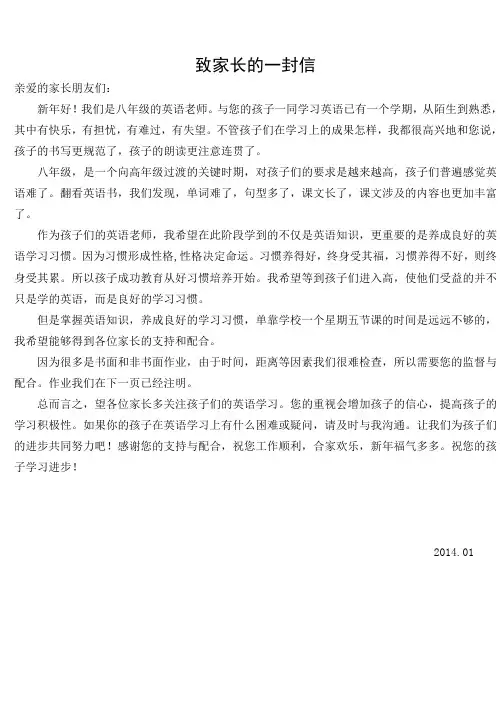 致家长的一封信

亲爱的家长朋友们：

新年好！我们是八年级的英语老师。与您的孩子一同学习英语已有一个学期，从陌生到熟悉，其中有快乐，有担忧，有难过，有失望。不管孩子们在学习上的成果怎样，我都很高兴地和您说，孩子的书写更规范了，孩子的朗读更注意连贯了。

八年级，是一个向高年级过渡的关键时期，对孩子们的要求是越来越高，孩子们普遍感觉英语难了。翻看英语书，我们发现，单词难了，句型多了，课文长了，课文涉及的内容也更加丰富了。

作为孩子们的英语老师，我希望在此阶段学到的不仅是英语知识，更重要的是养成良好的英语学习习惯。因为习惯形成性格，性格决定命运。习惯养得好，终身受其福，习惯养得不好，则终身受其累。所以孩子成功教育从好习惯培养开始。我希望等到孩子们进入高，使他们受益的并不只是学的英语，而是良好的学习习惯。

但是掌握英语知识，养成良好的学习习惯，单靠学校一个星期五节课的时间是远远不够的，我希望能够得到各位家长的支持和配合。

因为很多是书面和非书面作业，由于时间，距离等因素我们很难检查，所以需要您的监督与配合。作业我们在下一页已经注明。

总而言之，望各位家长多关注孩子们的英语学习。您的重视会增加孩子的信心，提高孩子的学习积极性。如果你的孩子在英语学习上有什么困难或疑问，请及时与我沟通。让我们为孩子们的进步共同努力吧！感谢您的支持与配合，祝您工作顺利，合家欢乐，新年福气多多。祝您的孩子学习进步！

2014.01